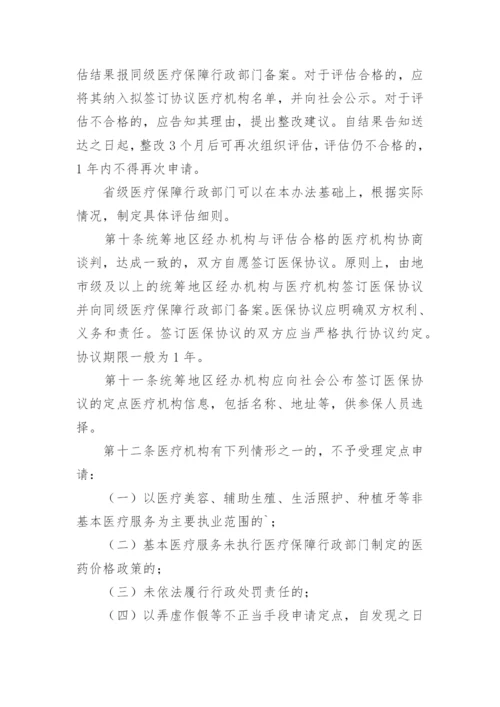 估结果报同级医疗保障行政部门备案。对于评估合格的，应将其纳入拟签订协议医疗机构名单，并向社会公示。对于评估不合格的，应告知其理由，提出整改建议。自结果告知送达之日起，整改 3 个月后可再次组织评估，评估仍不合格的，1 年内不得再次申请。

省级医疗保障行政部门可以在本办法基础上，根据实际情况，制定具体评估细则。

第十条统筹地区经办机构与评估合格的医疗机构协商谈判，达成一致的，双方自愿签订医保协议。原则上，由地市级及以上的统筹地区经办机构与医疗机构签订医保协议并向同级医疗保障行政部门备案。医保协议应明确双方权利、义务和责任。签订医保协议的双方应当严格执行协议约定。协议期限一般为 1 年。

第十一条统筹地区经办机构应向社会公布签订医保协议的定点医疗机构信息，包括名称、地址等，供参保人员选择。

第十二条医疗机构有下列情形之一的，不予受理定点申请：

（一）以医疗美容、辅助生殖、生活照护、种植牙等非基本医疗服务为主要执业范围的`；

（二）基本医疗服务未执行医疗保障行政部门制定的医药价格政策的；

（三）未依法履行行政处罚责任的；

（四）以弄虚作假等不正当手段申请定点，自发现之日